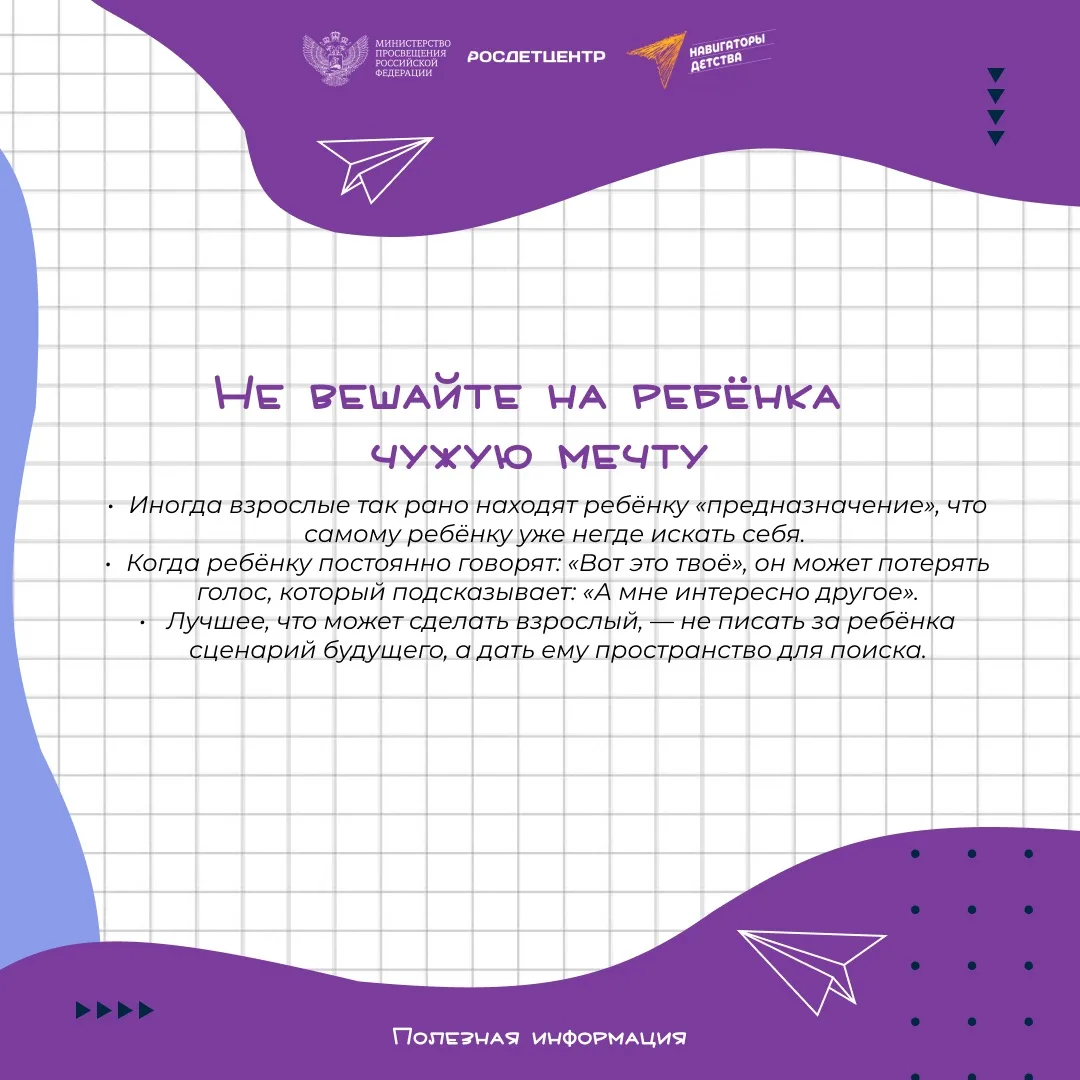 МИНИСТЕРСТВО ПРОСВЕЩЕНИЯ РОССИЙСКОЙ ФЕДЕРАЦИИ

РОСДЕТЦЕНТР

НАВИГАТОРЫ ДЕТСТВА

Не вешайте на ребёнка чужую мечту

• Иногда взрослые так рано находят ребёнку «предназначение», что самому ребёнку уже негде искать себя.
• Когда ребёнку постоянно говорят: «Вот это твоё», он может потерять голос, который подсказывает: «А мне интересно другое».
• Лучшее, что может сделать взрослый, — не писать за ребёнка сценарий будущего, а дать ему пространство для поиска.

Полезная информация